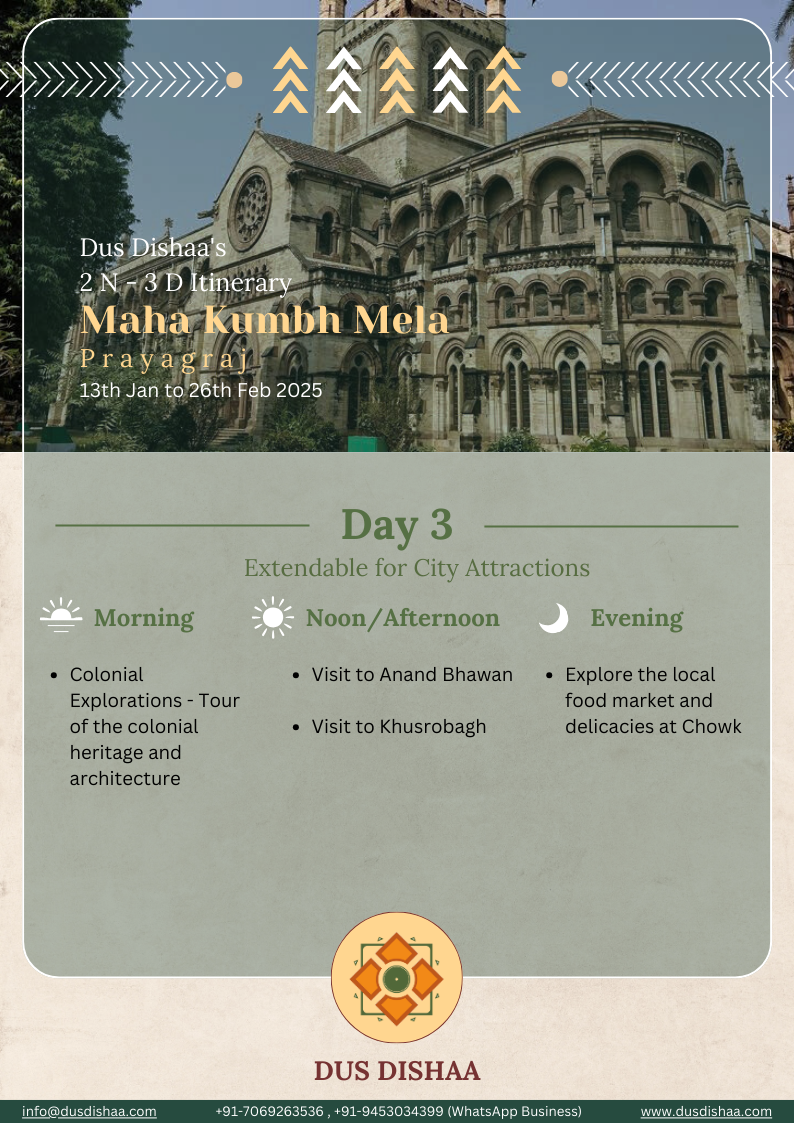 Dus Dishaa's
2 N - 3 D Itinerary
Maha Kumbh Mela
Prayagraj
13th Jan to 26th Feb 2025

Day 3
Extendable for City Attractions

Morning

- Colonial Explorations - Tour of the colonial heritage and architecture

Noon/Afternoon

- Visit to Anand Bhawan
- Visit to Khusrobagh

Evening

- Explore the local food market and delicacies at Chowk

DUS DISHAA

info@dusdishaa.com +91-7069263536 , +91-9453034399 (WhatsApp Business) www.dusdishaa.com